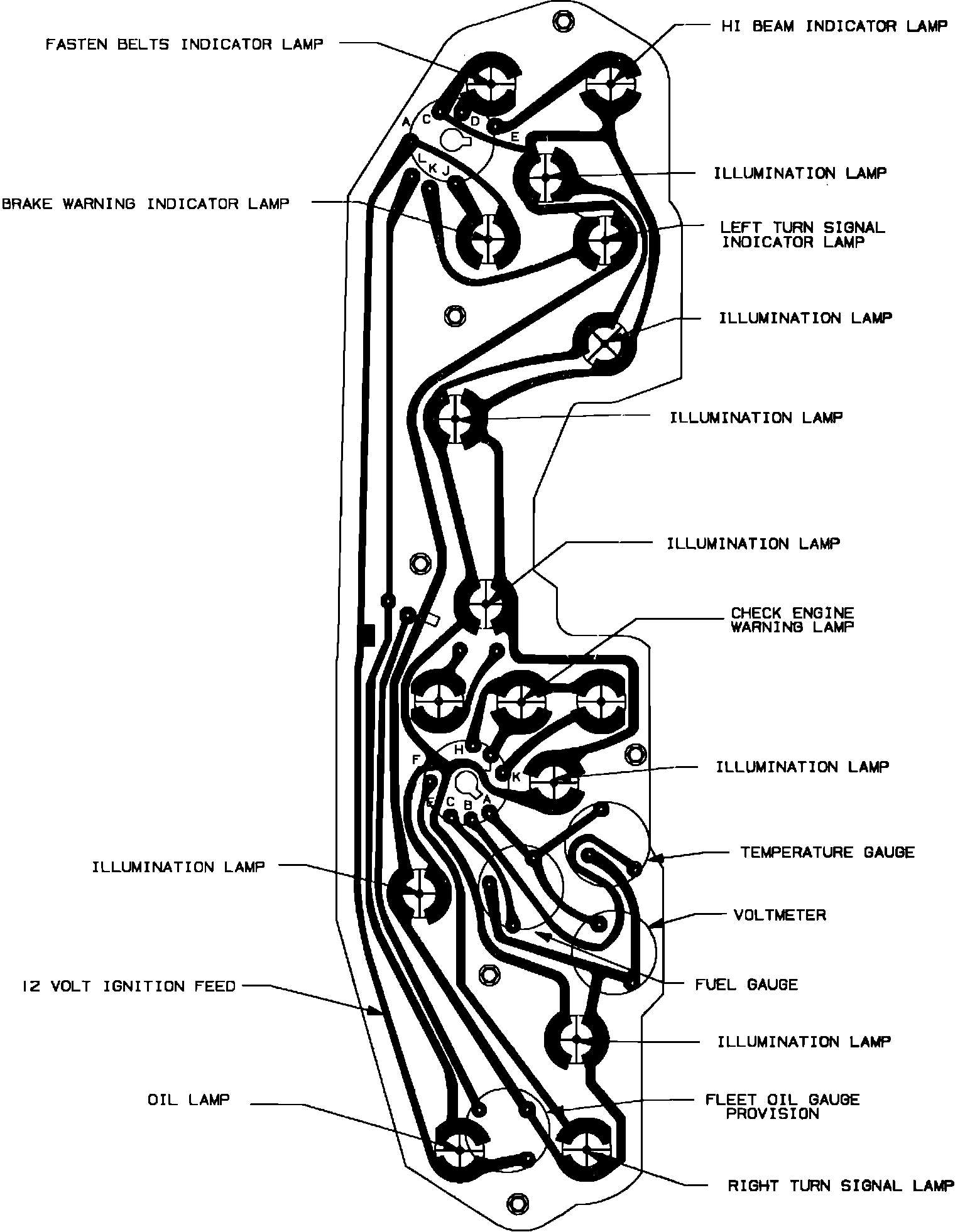 FASTEN BELTS INDICATOR LAMP

HI BEAM INDICATOR LAMP

A C D E

L K J

ILLUMINATION LAMP

BRAKE WARNING INDICATOR LAMP

LEFT TURN SIGNAL INDICATOR LAMP

ILLUMINATION LAMP

ILLUMINATION LAMP

ILLUMINATION LAMP

CHECK ENGINE WARNING LAMP

H

F

K

ILLUMINATION LAMP

E C B A

TEMPERATURE GAUGE

ILLUMINATION LAMP

VOLTMETER

12 VOLT IGNITION FEED

FUEL GAUGE

ILLUMINATION LAMP

OIL LAMP

FLEET OIL GAUGE PROVISION

RIGHT TURN SIGNAL LAMP